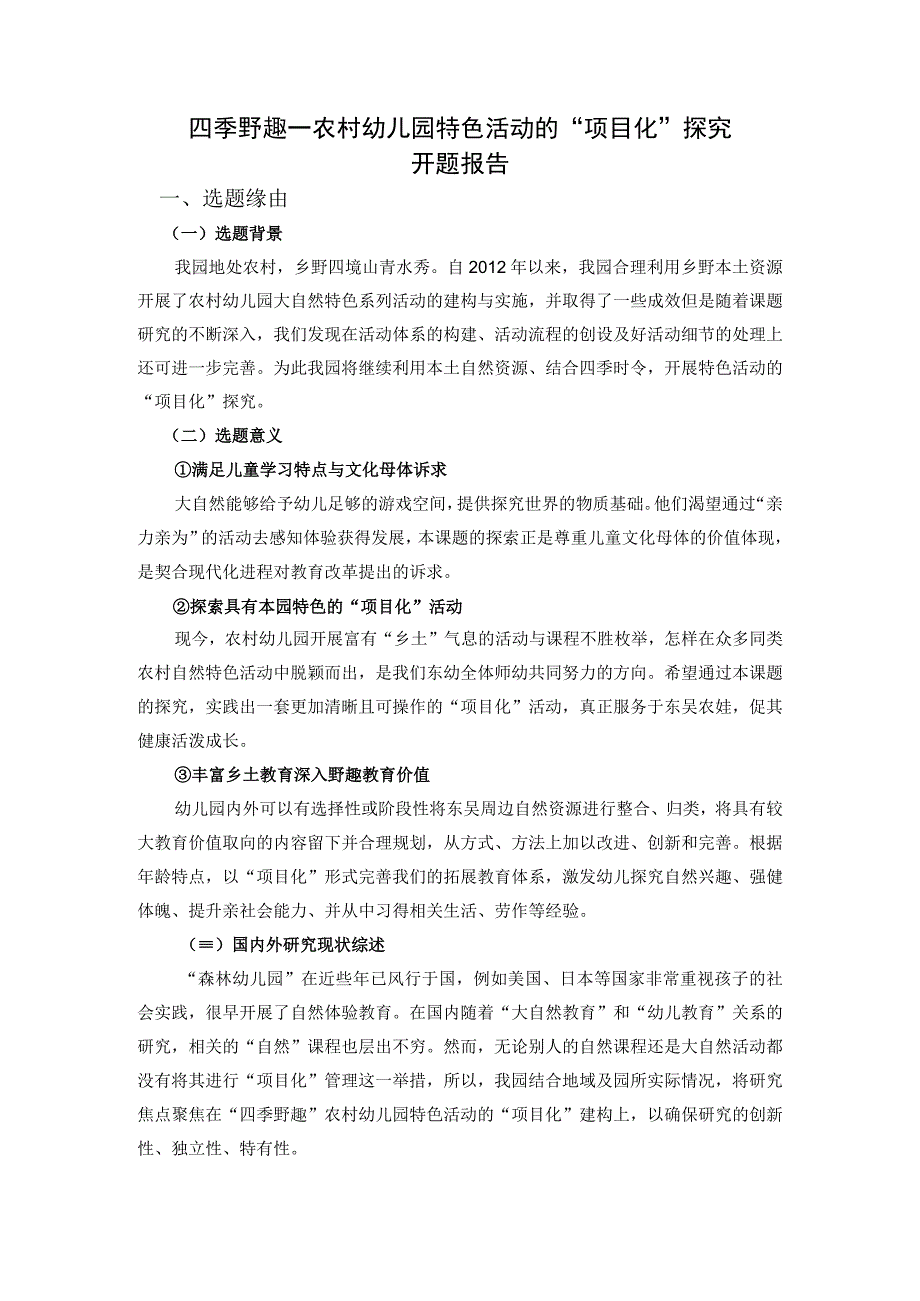 四季野趣一农村幼儿园特色活动的“项目化”探究
开题报告

一、选题缘由

（一）选题背景

我园地处农村，乡野四境山青水秀。自2012年以来，我园合理利用乡野本土资源开展了农村幼儿园大自然特色系列活动的建构与实施，并取得了一些成效但是随着课题研究的不断深入，我们发现在活动体系的构建、活动流程的创设及好活动细节的处理上还可进一步完善。为此我园将继续利用本土自然资源、结合四季时令，开展特色活动的“项目化”探究。

（二）选题意义

①满足儿童学习特点与文化母体诉求

大自然能够给予幼儿足够的游戏空间，提供探究世界的物质基础。他们渴望通过“亲力亲为”的活动去感知体验获得发展，本课题的探索正是尊重儿童文化母体的价值体现，是契合现代化进程对教育改革提出的诉求。

②探索具有本园特色的“项目化”活动

现今，农村幼儿园开展富有“乡土”气息的活动与课程不胜枚举，怎样在众多同类农村自然特色活动中脱颖而出，是我们东幼全体师幼共同努力的方向。希望通过本课题的探究，实践出一套更加清晰且可操作的“项目化”活动，真正服务于东吴农娃，促其健康活泼成长。

③丰富乡土教育深入野趣教育价值

幼儿园内外可以有选择性或阶段性将东吴周边自然资源进行整合、归类，将具有较大教育价值取向的内容留下并合理规划，从方式、方法上加以改进、创新和完善。根据年龄特点，以“项目化”形式完善我们的拓展教育体系，激发幼儿探究自然兴趣、强健体魄、提升亲社会能力、并从中习得相关生活、劳作等经验。

（≡）国内外研究现状综述

“森林幼儿园”在近些年已风行于国，例如美国、日本等国家非常重视孩子的社会实践，很早开展了自然体验教育。在国内随着“大自然教育”和“幼儿教育”关系的研究，相关的“自然”课程也层出不穷。然而，无论别人的自然课程还是大自然活动都没有将其进行“项目化”管理这一举措，所以，我园结合地域及园所实际情况，将研究焦点聚焦在“四季野趣”农村幼儿园特色活动的“项目化”建构上，以确保研究的创新性、独立性、特有性。